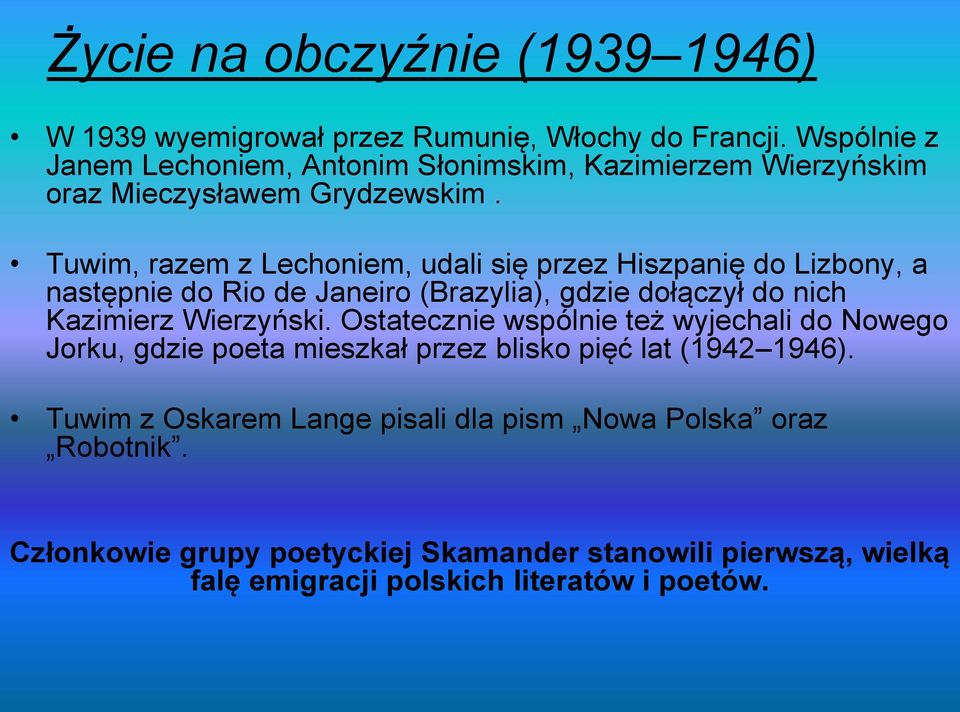 Życie na obczyźnie (1939–1946)

• W 1939 wyemigrował przez Rumunię, Włochy do Francji. Wspólnie z Janem Lechoniem, Antonim Słonimskim, Kazimierzem Wierzyńskim oraz Mieczysławem Grydzewskim .

• Tuwim, razem z Lechoniem, udali się przez Hiszpanię do Lizbony, a następnie do Rio de Janeiro (Brazylia), gdzie dołączył do nich Kazimierz Wierzyński. Ostatecznie wspólnie też wyjechali do Nowego Jorku, gdzie poeta mieszkał przez blisko pięć lat (1942–1946).

• Tuwim z Oskarem Lange pisali dla pism „Nowa Polska” oraz „Robotnik”.

Członkowie grupy poetyckiej Skamander stanowili pierwszą, wielką falę emigracji polskich literatów i poetów.